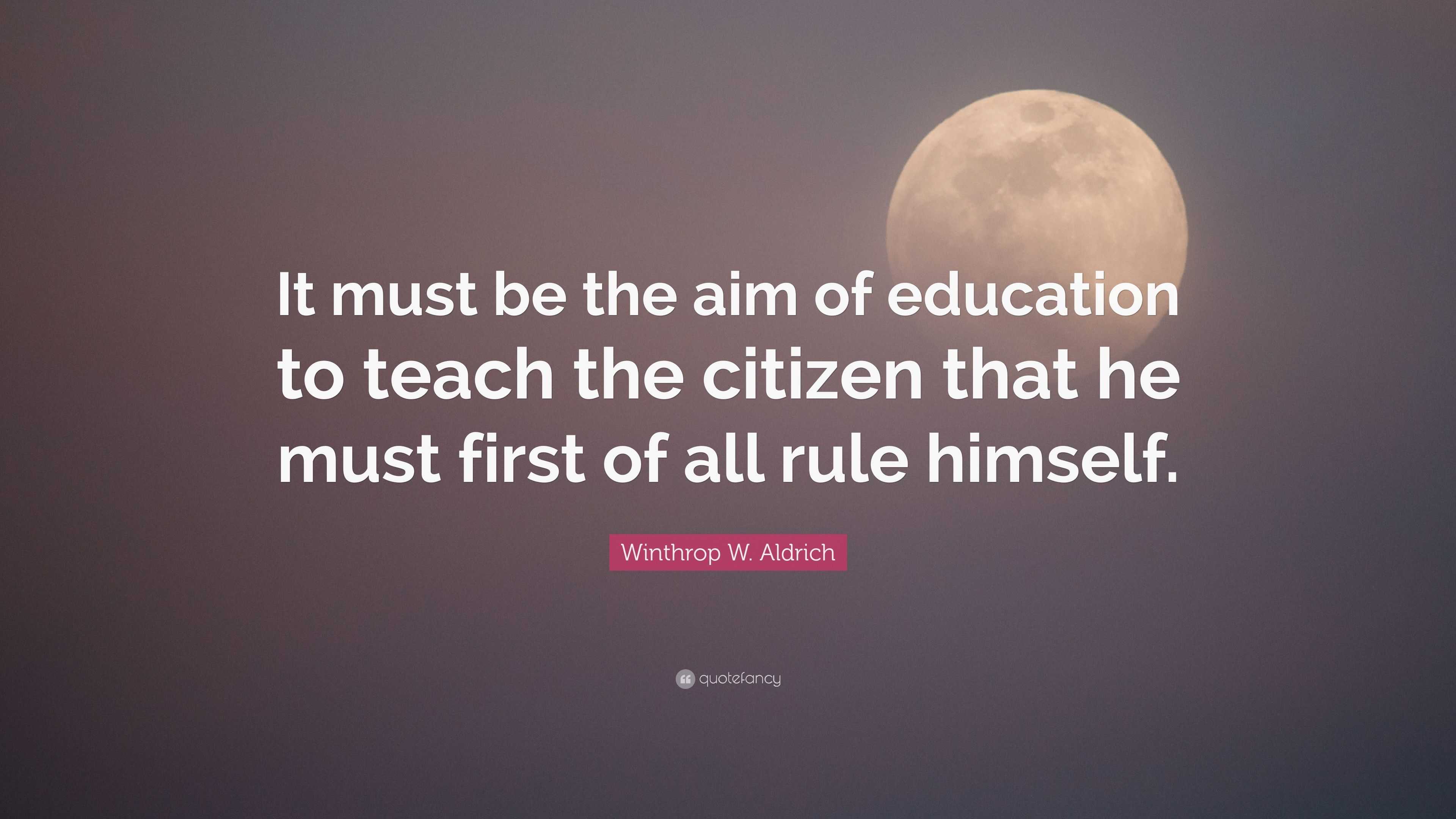 It must be the aim of education to teach the citizen that he must first of all rule himself.

Winthrop W. Aldrich

quotefancy